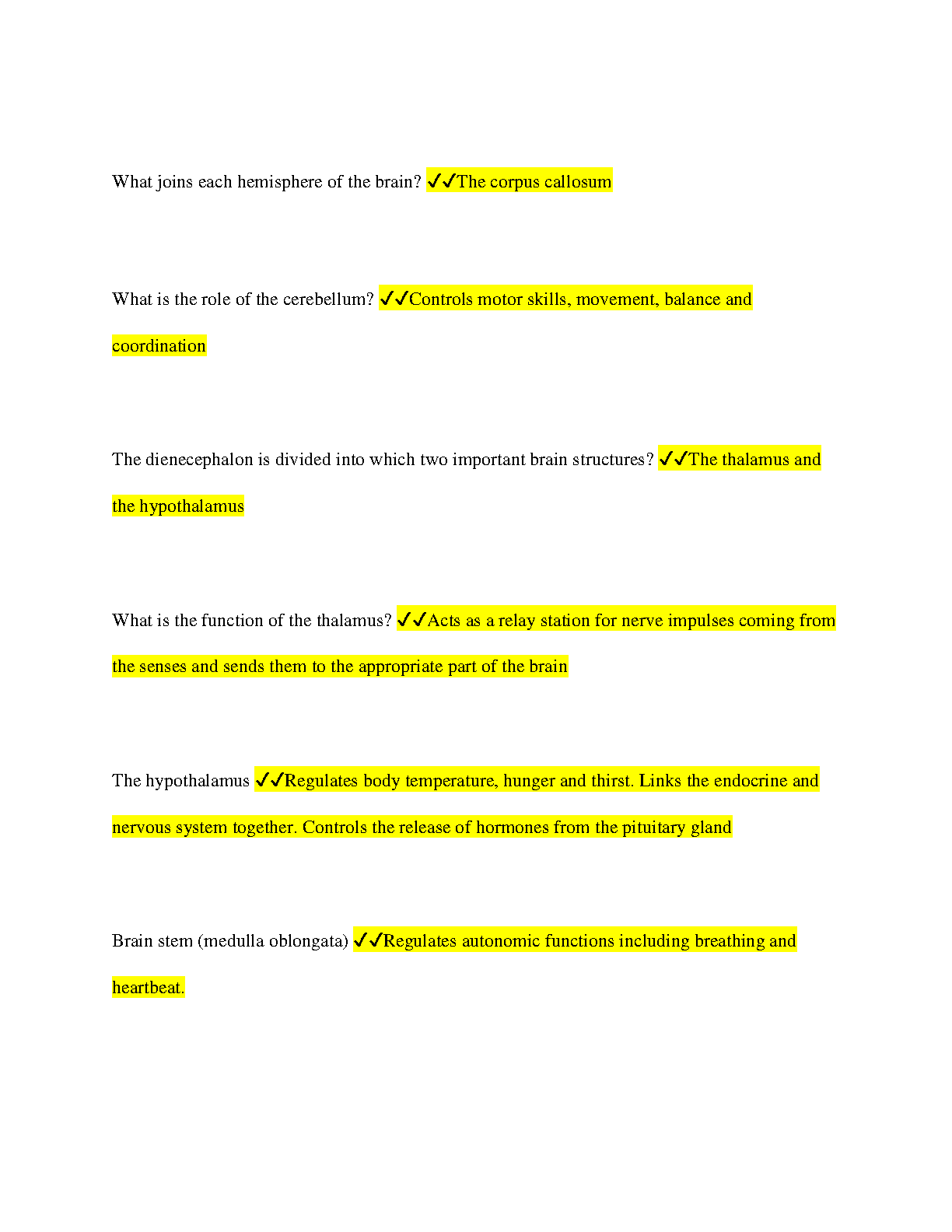 What joins each hemisphere of the brain? ✓✓The corpus callosum

What is the role of the cerebellum? ✓✓Controls motor skills, movement, balance and coordination

The dienecephalon is divided into which two important brain structures? ✓✓The thalamus and the hypothalamus

What is the function of the thalamus? ✓✓Acts as a relay station for nerve impulses coming from the senses and sends them to the appropriate part of the brain

The hypothalamus ✓✓Regulates body temperature, hunger and thirst. Links the endocrine and nervous system together. Controls the release of hormones from the pituitary gland

Brain stem (medulla oblongata) ✓✓Regulates autonomic functions including breathing and heartbeat.